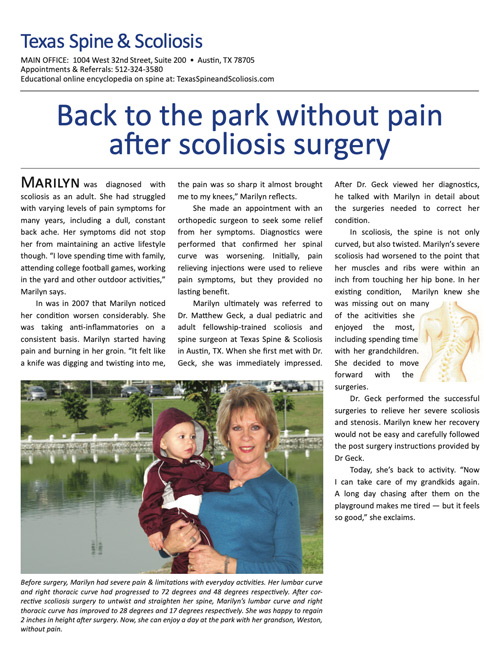 Texas Spine & Scoliosis

MAIN OFFICE: 1004 West 32nd Street, Suite 200 • Austin, TX 78705
Appointments & Referrals: 512-324-3580
Educational online encyclopedia on spine at: TexasSpineandScoliosis.com

Back to the park without pain after scoliosis surgery

MARILYN was diagnosed with scoliosis as an adult. She had struggled with varying levels of pain symptoms for many years, including a dull, constant back ache. Her symptoms did not stop her from maintaining an active lifestyle though. "I love spending time with family, attending college football games, working in the yard and other outdoor activities," Marilyn says.

In was in 2007 that Marilyn noticed her condition worsen considerably. She was taking anti-inflammatories on a consistent basis. Marilyn started having pain and burning in her groin. "It felt like a knife was digging and twisting into me, the pain was so sharp it almost brought me to my knees," Marilyn reflects.

She made an appointment with an orthopedic surgeon to seek some relief from her symptoms. Diagnostics were performed that confirmed her spinal curve was worsening. Initially, pain relieving injections were used to relieve pain symptoms, but they provided no lasting benefit.

Marilyn ultimately was referred to Dr. Matthew Geck, a dual pediatric and adult fellowship-trained scoliosis and spine surgeon at Texas Spine & Scoliosis in Austin, TX. When she first met with Dr. Geck, she was immediately impressed. After Dr. Geck viewed her diagnostics, he talked with Marilyn in detail about the surgeries needed to correct her condition.

In scoliosis, the spine is not only curved, but also twisted. Marilyn's severe scoliosis had worsened to the point that her muscles and ribs were within an inch from touching her hip bone. In her existing condition, Marilyn knew she was missing out on many of the acitivities she enjoyed the most, including spending time with her grandchildren. She decided to move forward with the surgeries.

Dr. Geck performed the successful surgeries to relieve her severe scoliosis and stenosis. Marilyn knew her recovery would not be easy and carefully followed the post surgery instructions provided by Dr Geck.

Today, she's back to activity. "Now I can take care of my grandkids again. A long day chasing after them on the playground makes me tired — but it feels so good," she exclaims.

Before surgery, Marilyn had severe pain & limitations with everyday activities. Her lumbar curve and right thoracic curve had progressed to 72 degrees and 48 degrees respectively. After corrective scoliosis surgery to untwist and straighten her spine, Marilyn's lumbar curve and right thoracic curve has improved to 28 degrees and 17 degrees respectively. She was happy to regain 2 inches in height after surgery. Now, she can enjoy a day at the park with her grandson, Weston, without pain.